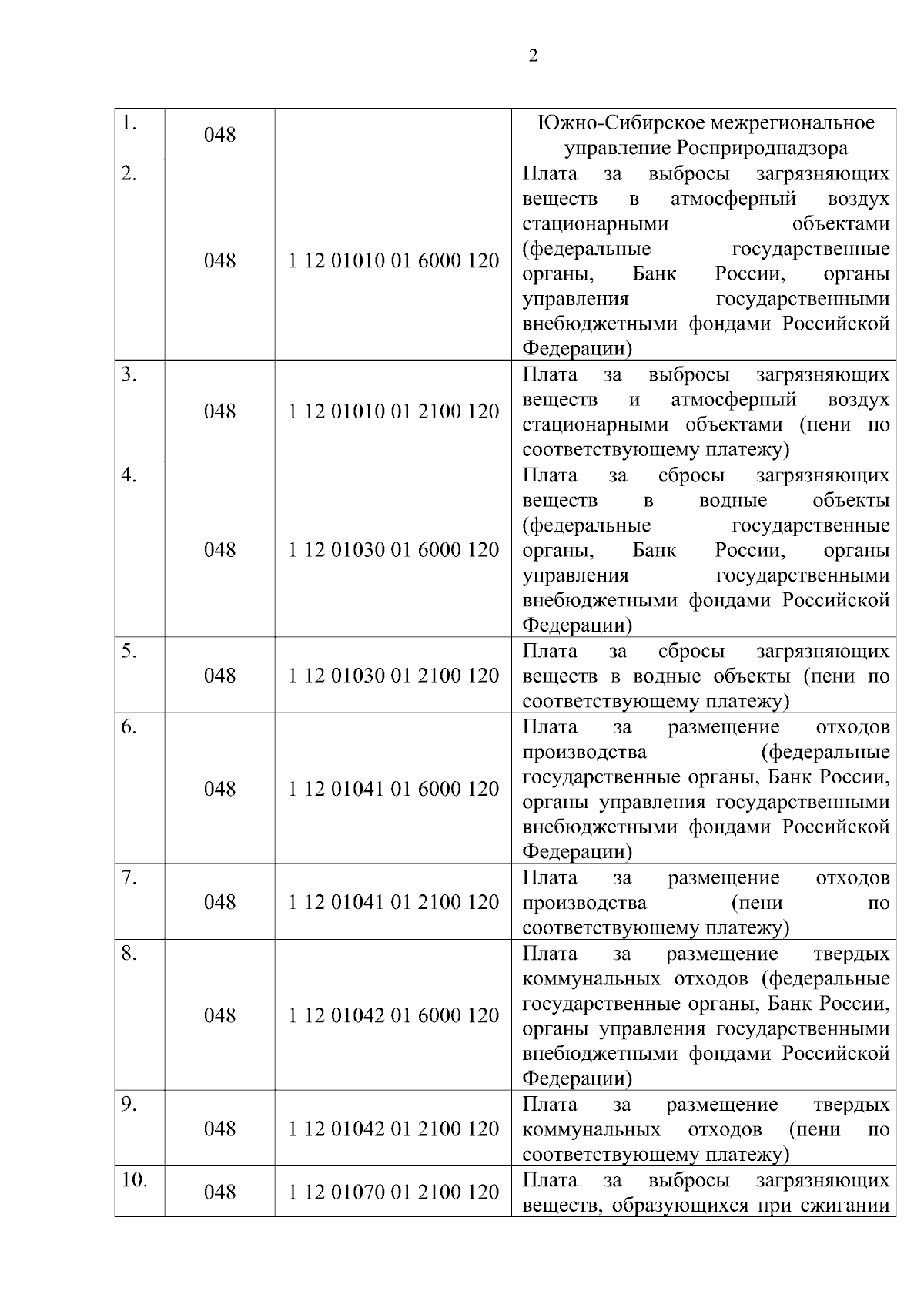 2

| | | | |
|---|---|---|---|
| 1. | 048 | | Южно-Сибирское межрегиональное управление Росприроднадзора |
| 2. | 048 | 1 12 01010 01 6000 120 | Плата за выбросы загрязняющих веществ в атмосферный воздух стационарными объектами (федеральные государственные органы, Банк России, органы управления государственными внебюджетными фондами Российской Федерации) |
| 3. | 048 | 1 12 01010 01 2100 120 | Плата за выбросы загрязняющих веществ и атмосферный воздух стационарными объектами (пени по соответствующему платежу) |
| 4. | 048 | 1 12 01030 01 6000 120 | Плата за сбросы загрязняющих веществ в водные объекты (федеральные государственные органы, Банк России, органы управления государственными внебюджетными фондами Российской Федерации) |
| 5. | 048 | 1 12 01030 01 2100 120 | Плата за сбросы загрязняющих веществ в водные объекты (пени по соответствующему платежу) |
| 6. | 048 | 1 12 01041 01 6000 120 | Плата за размещение отходов производства (федеральные государственные органы, Банк России, органы управления государственными внебюджетными фондами Российской Федерации) |
| 7. | 048 | 1 12 01041 01 2100 120 | Плата за размещение отходов производства (пени по соответствующему платежу) |
| 8. | 048 | 1 12 01042 01 6000 120 | Плата за размещение твердых коммунальных отходов (федеральные государственные органы, Банк России, органы управления государственными внебюджетными фондами Российской Федерации) |
| 9. | 048 | 1 12 01042 01 2100 120 | Плата за размещение твердых коммунальных отходов (пени по соответствующему платежу) |
| 10. | 048 | 1 12 01070 01 2100 120 | Плата за выбросы загрязняющих веществ, образующихся при сжигании |